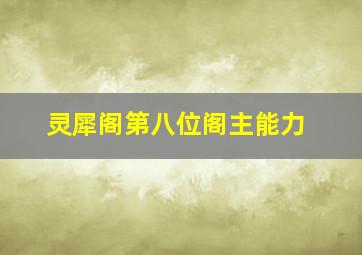 灵犀阁第八位阁主能力